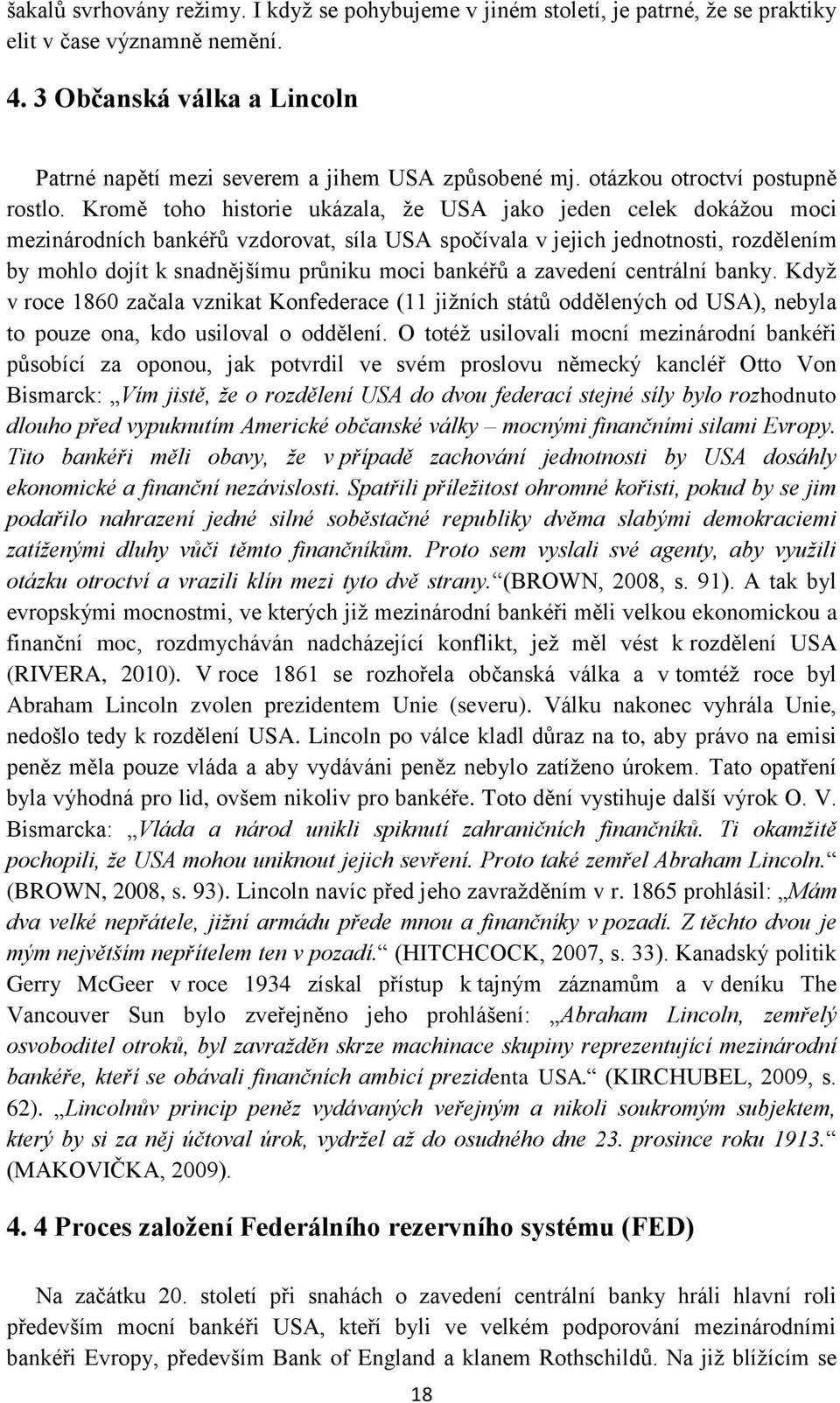 šakalů svrhovány režimy. I když se pohybujeme v jiném století, je patrné, že se praktiky elit v čase významně nemění.

4. 3 Občanská válka a Lincoln

Patrné napětí mezi severem a jihem USA způsobené mj. otázkou otroctví postupně rostlo. Kromě toho historie ukázala, že USA jako jeden celek dokážou moci mezinárodních bankéřů vzdorovat, síla USA spočívala v jejich jednotnosti, rozdělením by mohlo dojít k snadnějšímu průniku moci bankéřů a zavedení centrální banky. Když v roce 1860 začala vznikat Konfederace (11 jižních států oddělených od USA), nebyla to pouze ona, kdo usiloval o oddělení. O totéž usilovali mocní mezinárodní bankéři působící za oponou, jak potvrdil ve svém proslovu německý kancléř Otto Von Bismarck: „Vím jistě, že o rozdělení USA do dvou federací stejné síly bylo rozhodnuto dlouho před vypuknutím Americké občanské války – mocnými finančními silami Evropy. Tito bankéři měli obavy, že v případě zachování jednotnosti by USA dosáhly ekonomické a finanční nezávislosti. Spatřili příležitost ohromné kořisti, pokud by se jim podařilo nahrazení jedné silné soběstačné republiky dvěma slabými demokraciemi zatíženými dluhy vůči těmto finančníkům. Proto sem vyslali své agenty, aby využili otázku otroctví a vrazili klín mezi tyto dvě strany.“ (BROWN, 2008, s. 91). A tak byl evropskými mocnostmi, ve kterých již mezinárodní bankéři měli velkou ekonomickou a finanční moc, rozdmycháván nadcházející konflikt, jež měl vést k rozdělení USA (RIVERA, 2010). V roce 1861 se rozhořela občanská válka a v tomtéž roce byl Abraham Lincoln zvolen prezidentem Unie (severu). Válku nakonec vyhrála Unie, nedošlo tedy k rozdělení USA. Lincoln po válce kladl důraz na to, aby právo na emisi peněz měla pouze vláda a aby vydáváni peněz nebylo zatíženo úrokem. Tato opatření byla výhodná pro lid, ovšem nikoliv pro bankéře. Toto dění vystihuje další výrok O. V. Bismarcka: „Vláda a národ unikli spiknutí zahraničních finančníků. Ti okamžitě pochopili, že USA mohou uniknout jejich sevření. Proto také zemřel Abraham Lincoln.“ (BROWN, 2008, s. 93). Lincoln navíc před jeho zavražděním v r. 1865 prohlásil: „Mám dva velké nepřátele, jižní armádu přede mnou a finančníky v pozadí. Z těchto dvou je mým největším nepřítelem ten v pozadí.“ (HITCHCOCK, 2007, s. 33). Kanadský politik Gerry McGeer v roce 1934 získal přístup k tajným záznamům a v deníku The Vancouver Sun bylo zveřejněno jeho prohlášení: „Abraham Lincoln, zemřelý osvoboditel otroků, byl zavražděn skrze machinace skupiny reprezentující mezinárodní bankéře, kteří se obávali finančních ambicí prezidenta USA.“ (KIRCHUBEL, 2009, s. 62). „Lincolnův princip peněz vydávaných veřejným a nikoli soukromým subjektem, který by si za něj účtoval úrok, vydržel až do osudného dne 23. prosince roku 1913.“ (MAKOVIČKA, 2009).

4. 4 Proces založení Federálního rezervního systému (FED)

Na začátku 20. století při snahách o zavedení centrální banky hráli hlavní roli především mocní bankéři USA, kteří byli ve velkém podporování mezinárodními bankéři Evropy, především Bank of England a klanem Rothschildů. Na již blížícím se

18